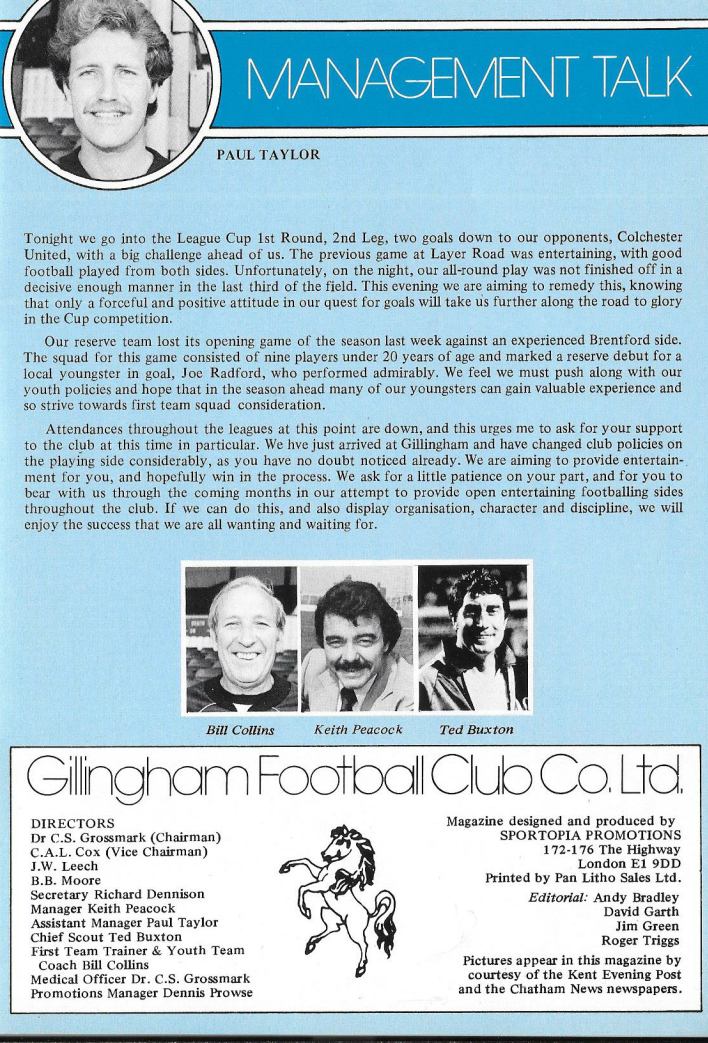 MANAGEMENT TALK

PAUL TAYLOR

Tonight we go into the League Cup 1st Round, 2nd Leg, two goals down to our opponents, Colchester United, with a big challenge ahead of us. The previous game at Layer Road was entertaining, with good football played from both sides. Unfortunately, on the night, our all-round play was not finished off in a decisive enough manner in the last third of the field. This evening we are aiming to remedy this, knowing that only a forceful and positive attitude in our quest for goals will take us further along the road to glory in the Cup competition.

Our reserve team lost its opening game of the season last week against an experienced Brentford side. The squad for this game consisted of nine players under 20 years of age and marked a reserve debut for a local youngster in goal, Joe Radford, who performed admirably. We feel we must push along with our youth policies and hope that in the season ahead many of our youngsters can gain valuable experience and so strive towards first team squad consideration.

Attendances throughout the leagues at this point are down, and this urges me to ask for your support to the club at this time in particular. We hve just arrived at Gillingham and have changed club policies on the playing side considerably, as you have no doubt noticed already. We are aiming to provide entertainment for you, and hopefully win in the process. We ask for a little patience on your part, and for you to bear with us through the coming months in our attempt to provide open entertaining footballing sides throughout the club. If we can do this, and also display organisation, character and discipline, we will enjoy the success that we are all wanting and waiting for.

Bill Collins

Keith Peacock

Ted Buxton

Gillingham Football Club Co. Ltd.

DIRECTORS
Dr C.S. Grossmark (Chairman)
C.A.L. Cox (Vice Chairman)
J.W. Leech
B.B. Moore
Secretary Richard Dennison
Manager Keith Peacock
Assistant Manager Paul Taylor
Chief Scout Ted Buxton
First Team Trainer & Youth Team Coach Bill Collins
Medical Officer Dr. C.S. Grossmark
Promotions Manager Dennis Prowse

Magazine designed and produced by
SPORTOPIA PROMOTIONS
172-176 The Highway
London E1 9DD
Printed by Pan Litho Sales Ltd.

Editorial: Andy Bradley
David Garth
Jim Green
Roger Triggs

Pictures appear in this magazine by courtesy of the Kent Evening Post and the Chatham News newspapers.